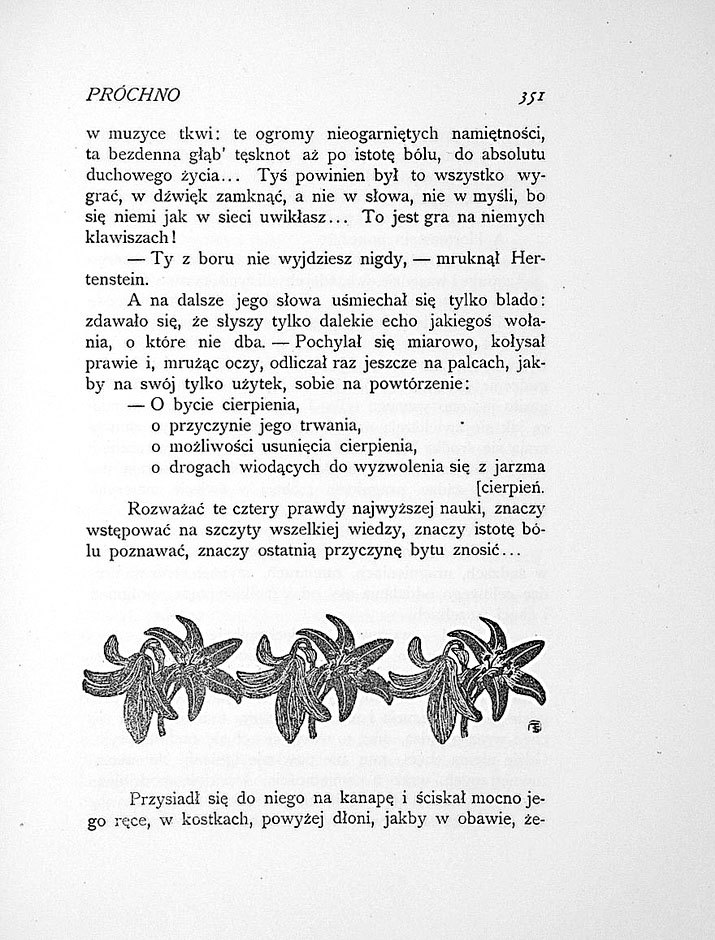 PRÓCHNO 351

w muzyce tkwi: te ogromy nieogarniętych namiętności, ta bezdenna głąb' tęsknot aż po istotę bólu, do absolutu duchowego życia... Tyś powinien był to wszystko wygrać, w dźwięk zamknąć, a nie w słowa, nie w myśli, bo się niemi jak w sieci uwikłasz... To jest gra na niemych klawiszach!

— Ty z boru nie wyjdziesz nigdy, — mruknął Hertenstein.

A na dalsze jego słowa uśmiechał się tylko blado: zdawało się, że słyszy tylko dalekie echo jakiegoś wołania, o które nie dba. — Pochylał się miarowo, kołysał prawie i, mrużąc oczy, odliczał raz jeszcze na palcach, jakby na swój tylko użytek, sobie na powtórzenie:

— O bycie cierpienia,
o przyczynie jego trwania,
o możliwości usunięcia cierpienia,
o drogach wiodących do wyzwolenia się z jarzma [cierpień.

Rozważać te cztery prawdy najwyższej nauki, znaczy wstępować na szczyty wszelkiej wiedzy, znaczy istotę bólu poznawać, znaczy ostatnią przyczynę bytu znosić...

Przysiadł się do niego na kanapę i ściskał mocno jego ręce, w kostkach, powyżej dłoni, jakby w obawie, że-